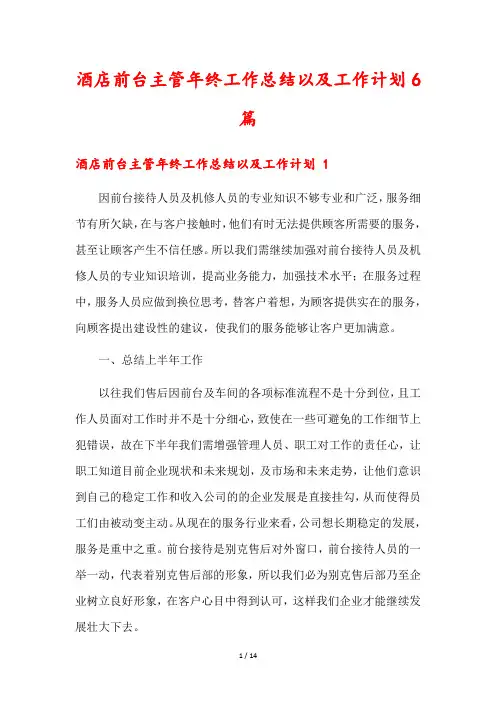 酒店前台主管年终工作总结以及工作计划6篇

酒店前台主管年终工作总结以及工作计划 1

因前台接待人员及机修人员的专业知识不够专业和广泛，服务细节有所欠缺，在与客户接触时，他们有时无法提供顾客所需要的服务，甚至让顾客产生不信任感。所以我们需继续加强对前台接待人员及机修人员的专业知识培训，提高业务能力，加强技术水平；在服务过程中，服务人员应做到换位思考，替客户着想，为顾客提供实在的服务，向顾客提出建设性的建议，使我们的服务能够让客户更加满意。

一、总结上半年工作

以往我们售后因前台及车间的各项标准流程不是十分到位，且工作人员面对工作时并不是十分细心，致使在一些可避免的工作细节上犯错误，故在下半年我们需增强管理人员、职工对工作的责任心，让职工知道目前企业现状和未来规划，及市场和未来走势，让他们意识到自己的稳定工作和收入公司的的企业发展是直接挂勾，从而使得员工们由被动变主动。从现在的服务行业来看，公司想长期稳定的发展，服务是重中之重。前台接待是别克售后对外窗口，前台接待人员的一举一动，代表着别克售后部的形象，所以我们必为别克售后部乃至企业树立良好形象，在客户心目中得到认可，这样我们企业才能继续发展壮大下去。

1 / 14